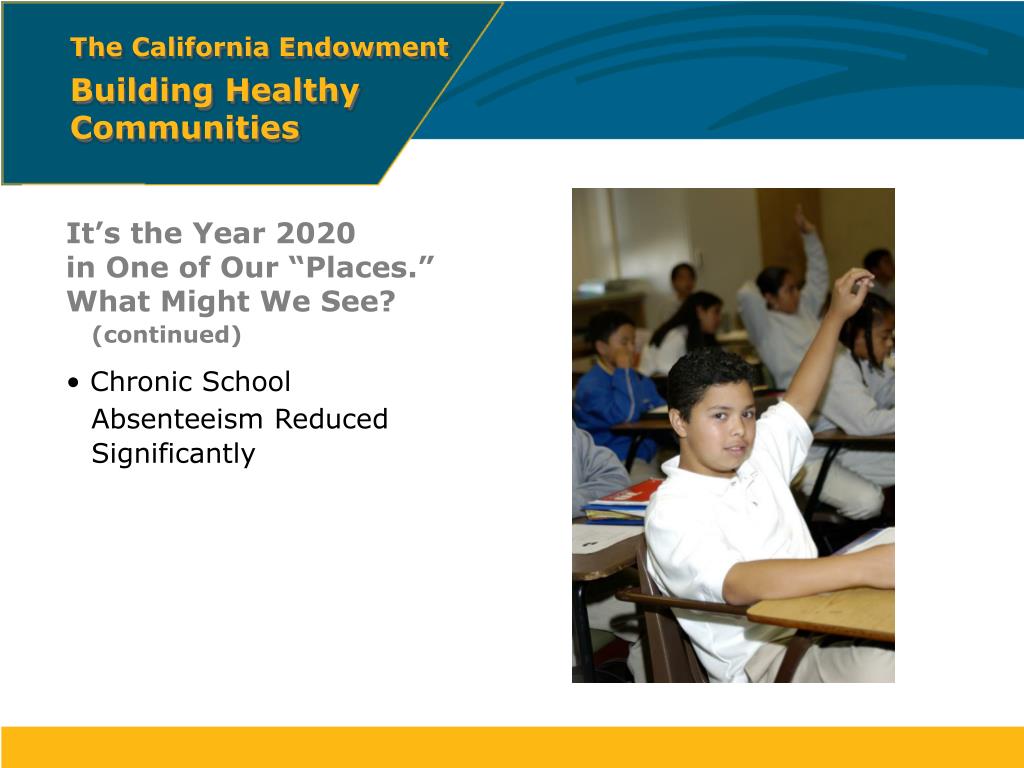 The California Endowment
Building Healthy Communities

It’s the Year 2020 in One of Our “Places.” What Might We See?
(continued)

• Chronic School Absenteeism Reduced Significantly